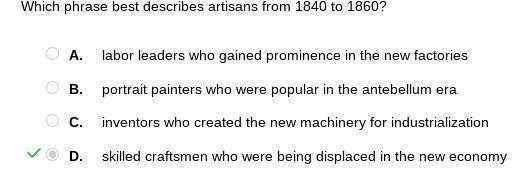 Which phrase best describes artisans from 1840 to 1860?

A. labor leaders who gained prominence in the new factories

B. portrait painters who were popular in the antebellum era

C. inventors who created the new machinery for industrialization

D. skilled craftsmen who were being displaced in the new economy